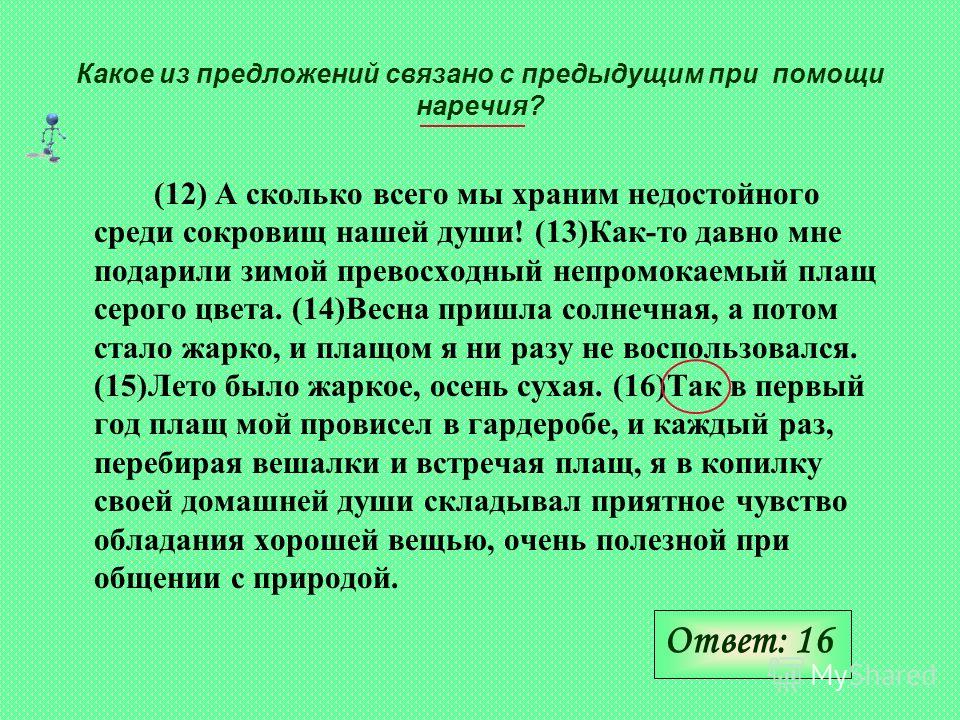 Какое из предложений связано с предыдущим при помощи наречия?

(12) А сколько всего мы храним недостойного среди сокровищ нашей души! (13)Как-то давно мне подарили зимой превосходный непромокаемый плащ серого цвета. (14)Весна пришла солнечная, а потом стало жарко, и плащом я ни разу не воспользовался. (15)Лето было жаркое, осень сухая. (16)Так в первый год плащ мой провисел в гардеробе, и каждый раз, перебирая вешалки и встречая плащ, я в копилку своей домашней души складывал приятное чувство обладания хорошей вещью, очень полезной при общении с природой.

Ответ: 16

MyShared